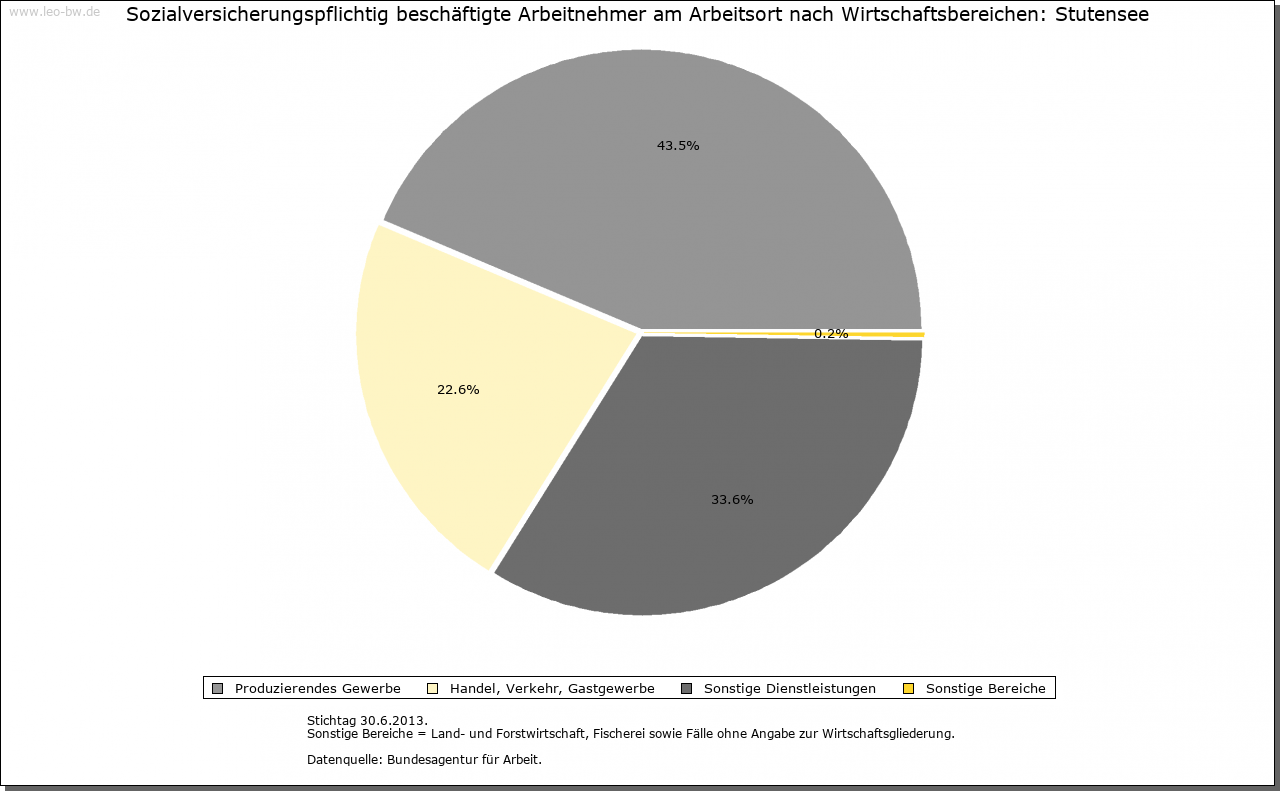 www.leo-bw.de

Sozialversicherungspflichtig beschäftigte Arbeitnehmer am Arbeitsort nach Wirtschaftsbereichen: Stutensee

43.5%

0.2%

22.6%

33.6%

Produzierendes Gewerbe
Handel, Verkehr, Gastgewerbe
Sonstige Dienstleistungen
Sonstige Bereiche

Stichtag 30.6.2013.
Sonstige Bereiche = Land- und Forstwirtschaft, Fischerei sowie Fälle ohne Angabe zur Wirtschaftsgliederung.

Datenquelle: Bundesagentur für Arbeit.